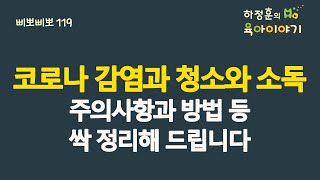 삐뽀삐뽀 119

하정훈의 육아이야기

코로나 감염과 청소와 소독
주의사항과 방법 등
싹 정리해 드립니다